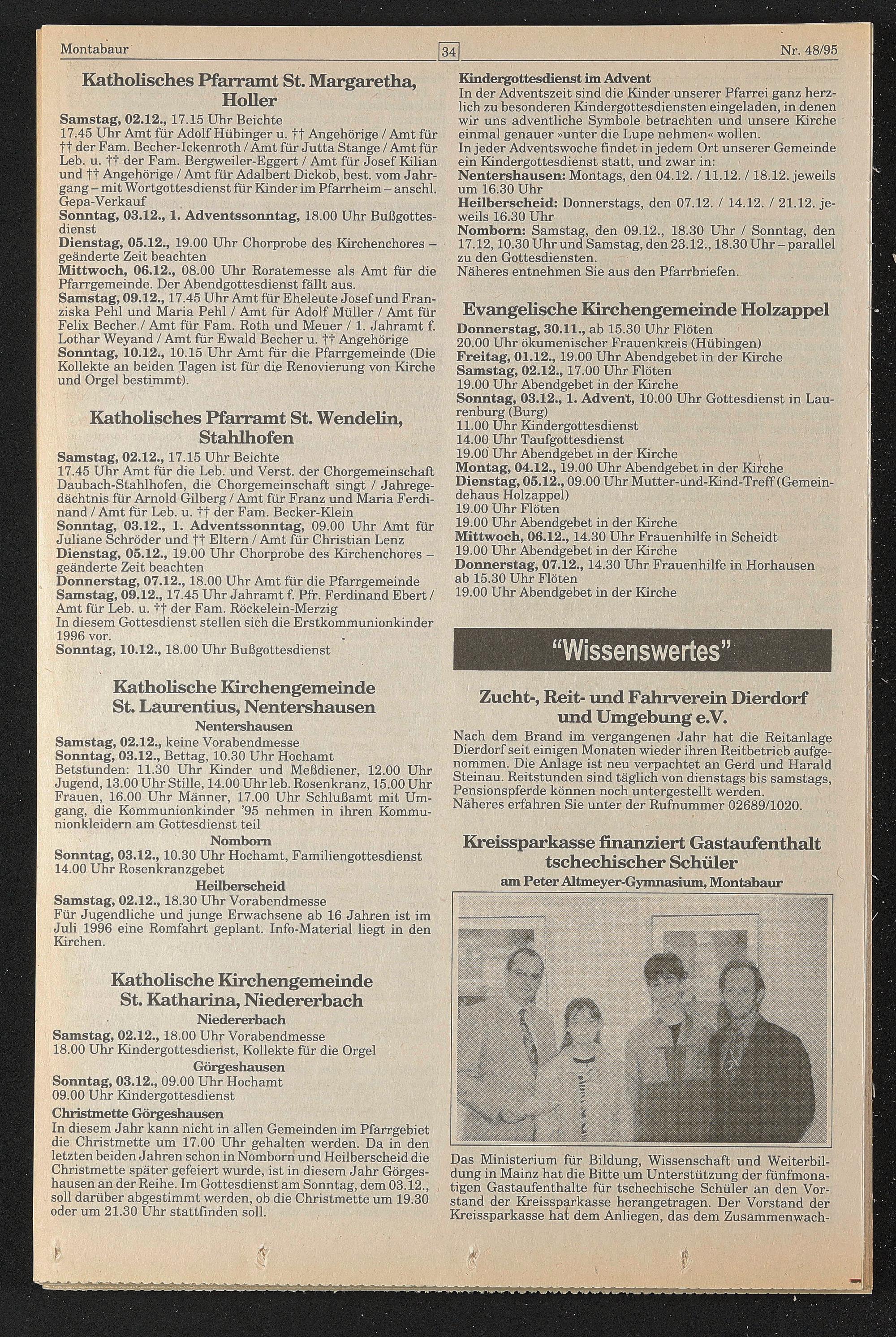 Montabaur 34 Nr. 48/95

Katholisches Pfarramt St. Margaretha, Holler

Samstag, 02.12., 17.15 Uhr Beichte
17.45 Uhr Amt für Adolf Hübinger u. †† Angehörige / Amt für †† der Fam. Becher-Ickenroth / Amt für Jutta Stange / Amt für Leb. u. †† der Fam. Bergweiler-Eggert / Amt für Josef Kilian und †† Angehörige / Amt für Adalbert Dickob, best. vom Jahrgang – mit Wortgottesdienst für Kinder im Pfarrheim – anschl. Gepa-Verkauf
Sonntag, 03.12., 1. Adventssonntag, 18.00 Uhr Bußgottesdienst
Dienstag, 05.12., 19.00 Uhr Chorprobe des Kirchenchores – geänderte Zeit beachten
Mittwoch, 06.12., 08.00 Uhr Roratemesse als Amt für die Pfarrgemeinde. Der Abendgottesdienst fällt aus.
Samstag, 09.12., 17.45 Uhr Amt für Eheleute Josef und Franziska Pehl und Maria Pehl / Amt für Adolf Müller / Amt für Felix Becher / Amt für Fam. Roth und Meuer / 1. Jahramt f. Lothar Weyand / Amt für Ewald Becher u. †† Angehörige
Sonntag, 10.12., 10.15 Uhr Amt für die Pfarrgemeinde (Die Kollekte an beiden Tagen ist für die Renovierung von Kirche und Orgel bestimmt).

Katholisches Pfarramt St. Wendelin, Stahlhofen

Samstag, 02.12., 17.15 Uhr Beichte
17.45 Uhr Amt für die Leb. und Verst. der Chorgemeinschaft Daubach-Stahlhofen, die Chorgemeinschaft singt / Jahregedächtnis für Arnold Gilberg / Amt für Franz und Maria Ferdinand / Amt für Leb. u. †† der Fam. Becker-Klein
Sonntag, 03.12., 1. Adventssonntag, 09.00 Uhr Amt für Juliane Schröder und †† Eltern / Amt für Christian Lenz
Dienstag, 05.12., 19.00 Uhr Chorprobe des Kirchenchores – geänderte Zeit beachten
Donnerstag, 07.12., 18.00 Uhr Amt für die Pfarrgemeinde
Samstag, 09.12., 17.45 Uhr Jahramt f. Pfr. Ferdinand Ebert / Amt für Leb. u. †† der Fam. Röckelein-Merzig
In diesem Gottesdienst stellen sich die Erstkommunionkinder 1996 vor.
Sonntag, 10.12., 18.00 Uhr Bußgottesdienst

Katholische Kirchengemeinde St. Laurentius, Nentershausen

Nentershausen
Samstag, 02.12., keine Vorabendmesse
Sonntag, 03.12., Bettag, 10.30 Uhr Hochamt
Betstunden: 11.30 Uhr Kinder und Meßdiener, 12.00 Uhr Jugend, 13.00 Uhr Stille, 14.00 Uhr leb. Rosenkranz, 15.00 Uhr Frauen, 16.00 Uhr Männer, 17.00 Uhr Schlußamt mit Umgang, die Kommunionkinder '95 nehmen in ihren Kommunionkleidern am Gottesdienst teil
Nomborn
Sonntag, 03.12., 10.30 Uhr Hochamt, Familiengottesdienst
14.00 Uhr Rosenkranzgebet
Heilberscheid
Samstag, 02.12., 18.30 Uhr Vorabendmesse
Für Jugendliche und junge Erwachsene ab 16 Jahren ist im Juli 1996 eine Romfahrt geplant. Info-Material liegt in den Kirchen.

Katholische Kirchengemeinde St. Katharina, Niedererbach

Niedererbach
Samstag, 02.12., 18.00 Uhr Vorabendmesse
18.00 Uhr Kindergottesdienst, Kollekte für die Orgel
Görgeshausen
Sonntag, 03.12., 09.00 Uhr Hochamt
09.00 Uhr Kindergottesdienst
Christmette Görgeshausen
In diesem Jahr kann nicht in allen Gemeinden im Pfarrgebiet die Christmette um 17.00 Uhr gehalten werden. Da in den letzten beiden Jahren schon in Nomborn und Heilberscheid die Christmette später gefeiert wurde, ist in diesem Jahr Görgeshausen an der Reihe. Im Gottesdienst am Sonntag, dem 03.12., soll darüber abgestimmt werden, ob die Christmette um 19.30 oder um 21.30 Uhr stattfinden soll.

Kindergottesdienst im Advent
In der Adventszeit sind die Kinder unserer Pfarrei ganz herzlich zu besonderen Kindergottesdiensten eingeladen, in denen wir uns adventliche Symbole betrachten und unsere Kirche einmal genauer »unter die Lupe nehmen« wollen.
In jeder Adventswoche findet in jedem Ort unserer Gemeinde ein Kindergottesdienst statt, und zwar in:
Nentershausen: Montags, den 04.12. / 11.12. / 18.12. jeweils um 16.30 Uhr
Heilberscheid: Donnerstags, den 07.12. / 14.12. / 21.12. jeweils 16.30 Uhr
Nomborn: Samstag, den 09.12., 18.30 Uhr / Sonntag, den 17.12, 10.30 Uhr und Samstag, den 23.12., 18.30 Uhr – parallel zu den Gottesdiensten.
Näheres entnehmen Sie aus den Pfarrbriefen.

Evangelische Kirchengemeinde Holzappel

Donnerstag, 30.11., ab 15.30 Uhr Flöten
20.00 Uhr ökumenischer Frauenkreis (Hübingen)
Freitag, 01.12., 19.00 Uhr Abendgebet in der Kirche
Samstag, 02.12., 17.00 Uhr Flöten
19.00 Uhr Abendgebet in der Kirche
Sonntag, 03.12., 1. Advent, 10.00 Uhr Gottesdienst in Laurenburg (Burg)
11.00 Uhr Kindergottesdienst
14.00 Uhr Taufgottesdienst
19.00 Uhr Abendgebet in der Kirche
Montag, 04.12., 19.00 Uhr Abendgebet in der Kirche
Dienstag, 05.12., 09.00 Uhr Mutter-und-Kind-Treff (Gemeindehaus Holzappel)
19.00 Uhr Flöten
19.00 Uhr Abendgebet in der Kirche
Mittwoch, 06.12., 14.30 Uhr Frauenhilfe in Scheidt
19.00 Uhr Abendgebet in der Kirche
Donnerstag, 07.12., 14.30 Uhr Frauenhilfe in Horhausen
ab 15.30 Uhr Flöten
19.00 Uhr Abendgebet in der Kirche

"Wissenswertes"

Zucht-, Reit- und Fahrverein Dierdorf und Umgebung e.V.

Nach dem Brand im vergangenen Jahr hat die Reitanlage Dierdorf seit einigen Monaten wieder ihren Reitbetrieb aufgenommen. Die Anlage ist neu verpachtet an Gerd und Harald Steinau. Reitstunden sind täglich von dienstags bis samstags, Pensionspferde können noch untergestellt werden.
Näheres erfahren Sie unter der Rufnummer 02689/1020.

Kreissparkasse finanziert Gastaufenthalt tschechischer Schüler
am Peter Altmeyer-Gymnasium, Montabaur

Das Ministerium für Bildung, Wissenschaft und Weiterbildung in Mainz hat die Bitte um Unterstützung der fünfmonatigen Gastaufenthalte für tschechische Schüler an den Vorstand der Kreissparkasse herangetragen. Der Vorstand der Kreissparkasse hat dem Anliegen, das dem Zusammenwach-